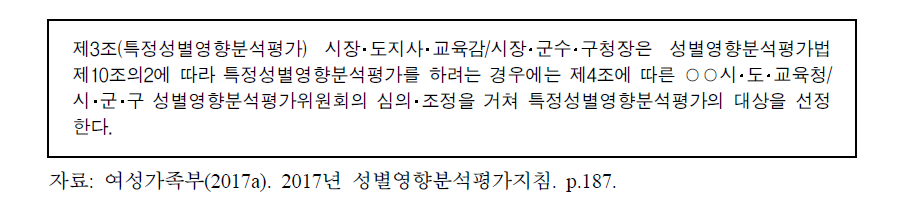 제3조(특정성별영향분석평가) 시장·도지사·교육감/시장·군수·구청장은 성별영향분석평가법 제10조의2에 따라 특정성별영향분석평가를 하려는 경우에는 제4조에 따른 ○○시·도·교육청/시·군·구 성별영향분석평가위원회의 심의·조정을 거쳐 특정성별영향분석평가의 대상을 선정한다.

자료: 여성가족부(2017a). 2017년 성별영향분석평가지침. p.187.